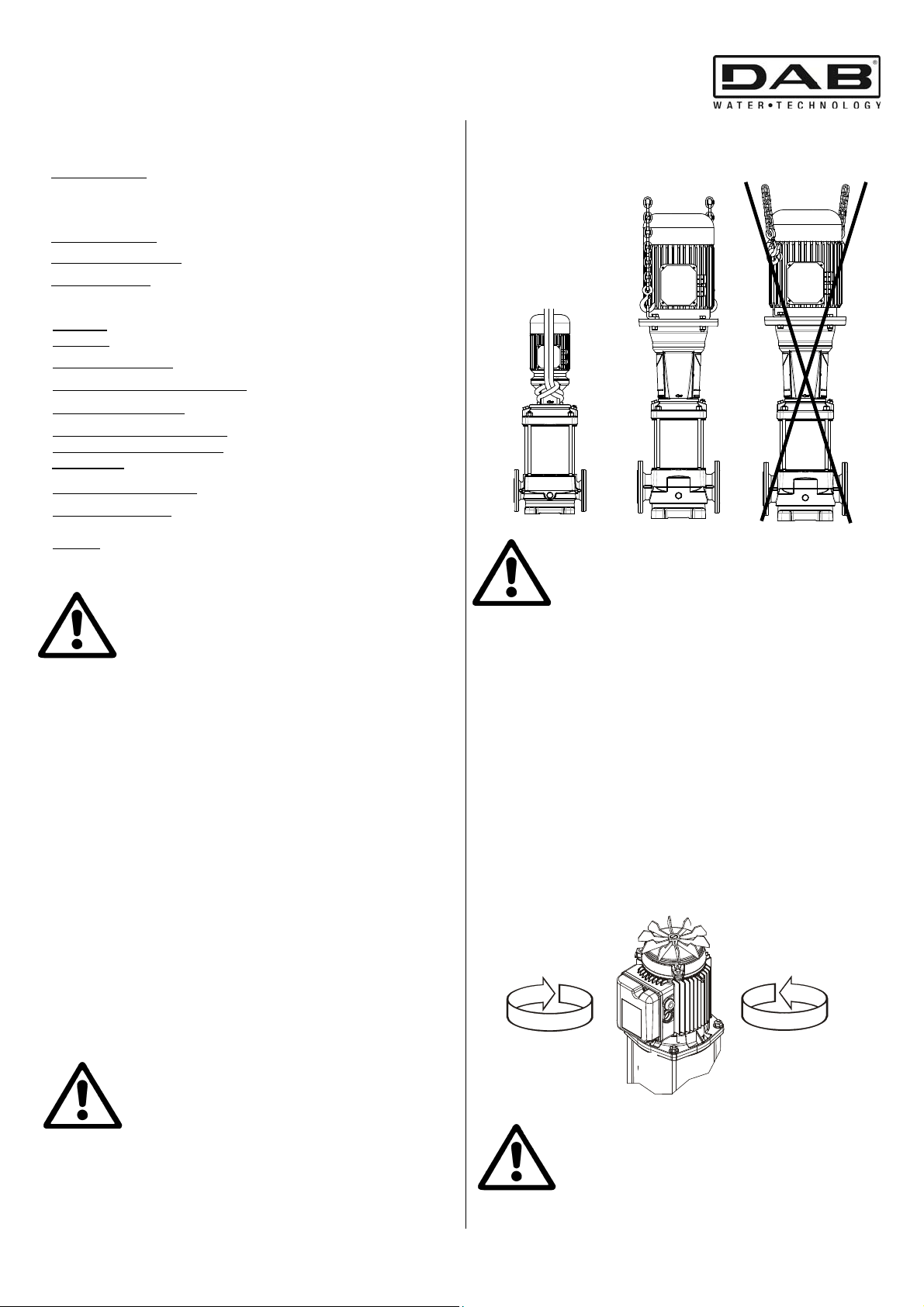 DAB
WATER•TECHNOLOGY